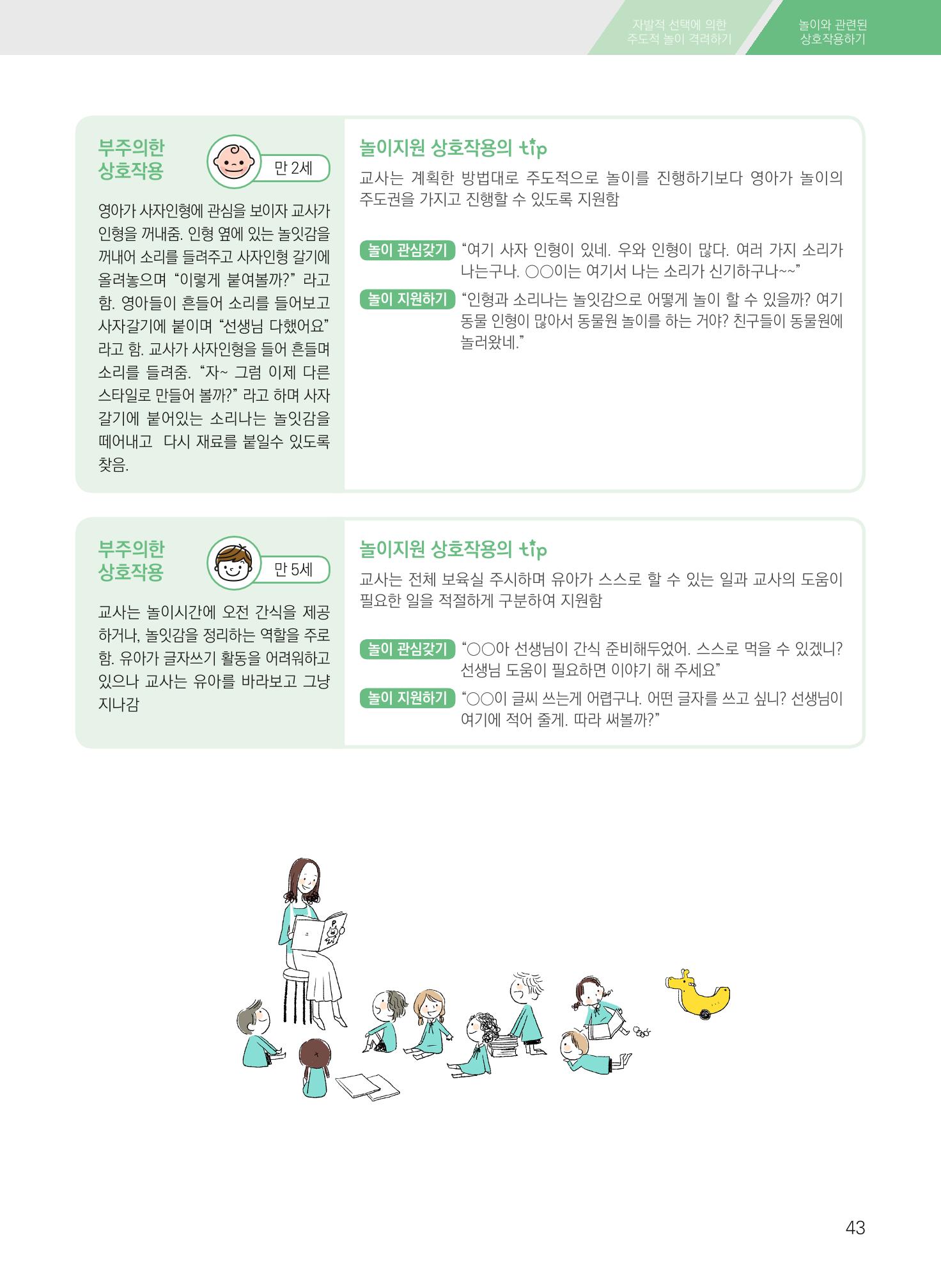 자발적 선택에 의한
주도적 놀이 격려하기

놀이와 관련된
상호작용하기

부주의한
상호작용

만 2세

영아가 사자인형에 관심을 보이자 교사가 인형을 꺼내줌. 인형 옆에 있는 놀잇감을 꺼내어 소리를 들려주고 사자인형 갈기에 올려놓으며 “이렇게 붙여볼까?” 라고 함. 영아들이 흔들어 소리를 들어보고 사자갈기에 붙이며 “선생님 다했어요” 라고 함. 교사가 사자인형을 들어 흔들며 소리를 들려줌. “자~ 그럼 이제 다른 스타일로 만들어 볼까?” 라고 하며 사자 갈기에 붙어있는 소리나는 놀잇감을 떼어내고 다시 재료를 붙일수 있도록 찾음.

놀이지원 상호작용의 tip

교사는 계획한 방법대로 주도적으로 놀이를 진행하기보다 영아가 놀이의 주도권을 가지고 진행할 수 있도록 지원함

놀이 관심갖기 “여기 사자 인형이 있네. 우와 인형이 많다. 여러 가지 소리가 나는구나. ○○이는 여기서 나는 소리가 신기하구나~~”

놀이 지원하기 “인형과 소리나는 놀잇감으로 어떻게 놀이 할 수 있을까? 여기 동물 인형이 많아서 동물원 놀이를 하는 거야? 친구들이 동물원에 놀러왔네.”

부주의한
상호작용

만 5세

교사는 놀이시간에 오전 간식을 제공하거나, 놀잇감을 정리하는 역할을 주로 함. 유아가 글자쓰기 활동을 어려워하고 있으나 교사는 유아를 바라보고 그냥 지나감

놀이지원 상호작용의 tip

교사는 전체 보육실 주시하며 유아가 스스로 할 수 있는 일과 교사의 도움이 필요한 일을 적절하게 구분하여 지원함

놀이 관심갖기 “○○아 선생님이 간식 준비해두었어. 스스로 먹을 수 있겠니? 선생님 도움이 필요하면 이야기 해 주세요”

놀이 지원하기 “○○이 글씨 쓰는게 어렵구나. 어떤 글자를 쓰고 싶니? 선생님이 여기에 적어 줄게. 따라 써볼까?”

43